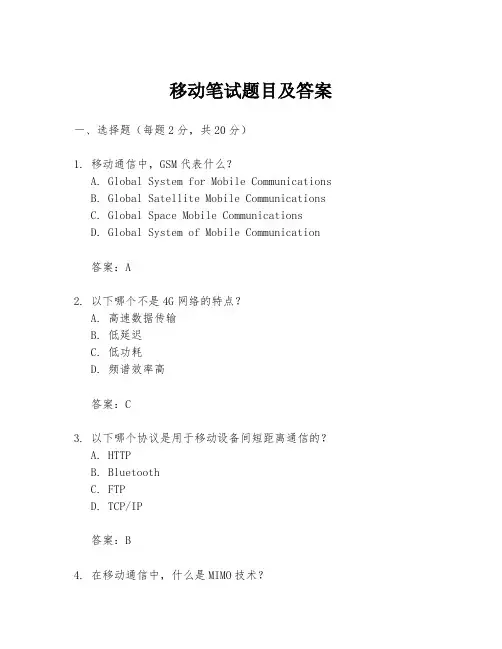 移动笔试题目及答案

一、选择题（每题2分，共20分）

1. 移动通信中，GSM代表什么？
A. Global System for Mobile Communications
B. Global Satellite Mobile Communications
C. Global Space Mobile Communications
D. Global System of Mobile Communication

答案：A

2. 以下哪个不是4G网络的特点？
A. 高速数据传输
B. 低延迟
C. 低功耗
D. 频谱效率高

答案：C

3. 以下哪个协议是用于移动设备间短距离通信的？
A. HTTP
B. Bluetooth
C. FTP
D. TCP/IP

答案：B

4. 在移动通信中，什么是MIMO技术？